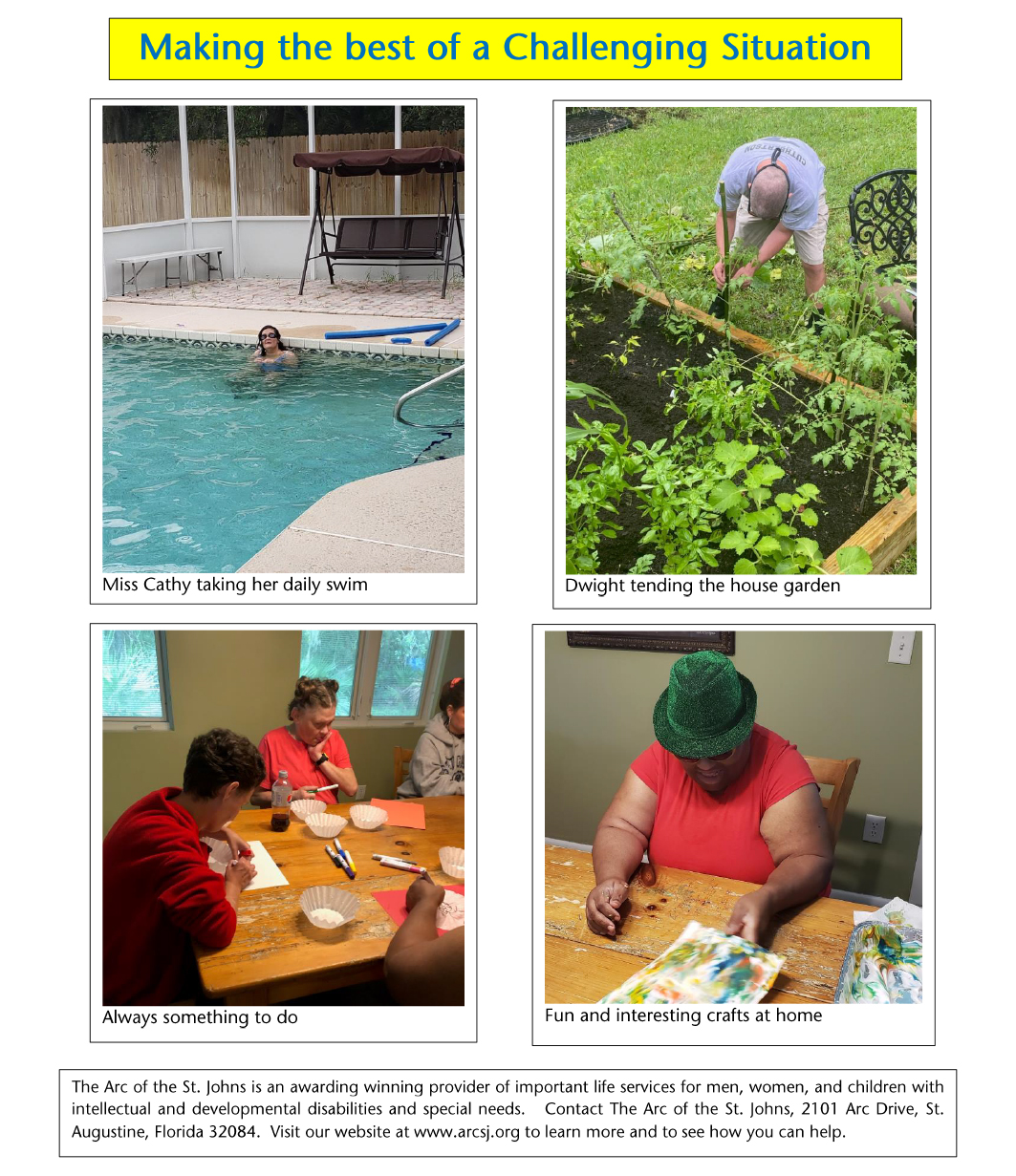 Making the best of a Challenging Situation

Miss Cathy taking her daily swim

Dwight tending the house garden

Always something to do

Fun and interesting crafts at home

The Arc of the St. Johns is an awarding winning provider of important life services for men, women, and children with intellectual and developmental disabilities and special needs. Contact The Arc of the St. Johns, 2101 Arc Drive, St. Augustine, Florida 32084. Visit our website at www.arcsj.org to learn more and to see how you can help.